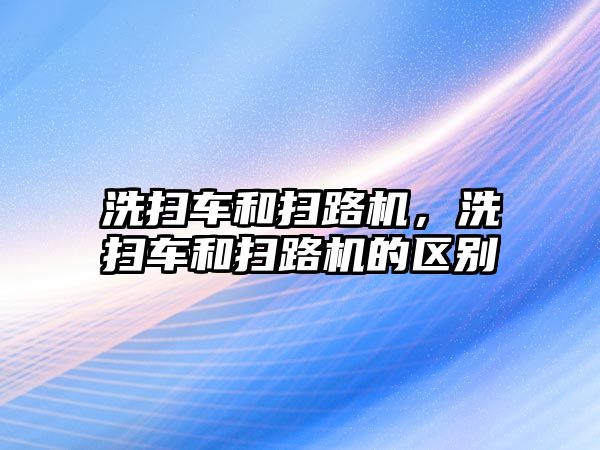 洗扫车和扫路机，洗扫车和扫路机的区别